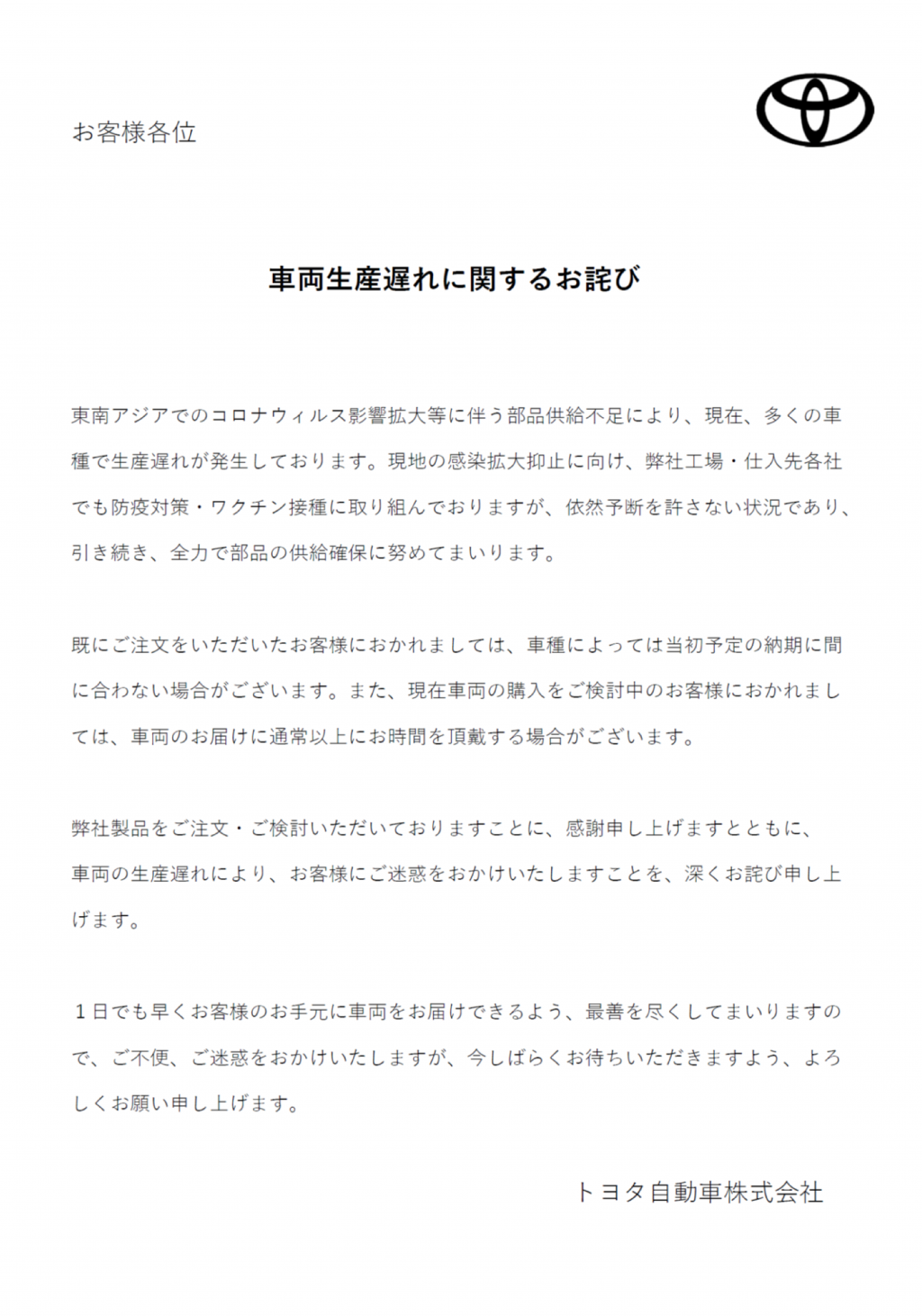 お客様各位

車両生産遅れに関するお詫び

東南アジアでのコロナウィルス影響拡大等に伴う部品供給不足により、現在、多くの車種で生産遅れが発生しております。現地の感染拡大抑止に向け、弊社工場・仕入先各社でも防疫対策・ワクチン接種に取り組んでおりますが、依然予断を許さない状況であり、引き続き、全力で部品の供給確保に努めてまいります。

既にご注文をいただいたお客様におかれましては、車種によっては当初予定の納期に間に合わない場合がございます。また、現在車両の購入をご検討中のお客様におかれましては、車両のお届けに通常以上にお時間を頂戴する場合がございます。

弊社製品をご注文・ご検討いただいておりますことに、感謝申し上げますとともに、車両の生産遅れにより、お客様にご迷惑をおかけいたしますことを、深くお詫び申し上げます。

１日でも早くお客様のお手元に車両をお届けできるよう、最善を尽くしてまいりますので、ご不便、ご迷惑をおかけいたしますが、今しばらくお待ちいただきますよう、よろしくお願い申し上げます。

トヨタ自動車株式会社